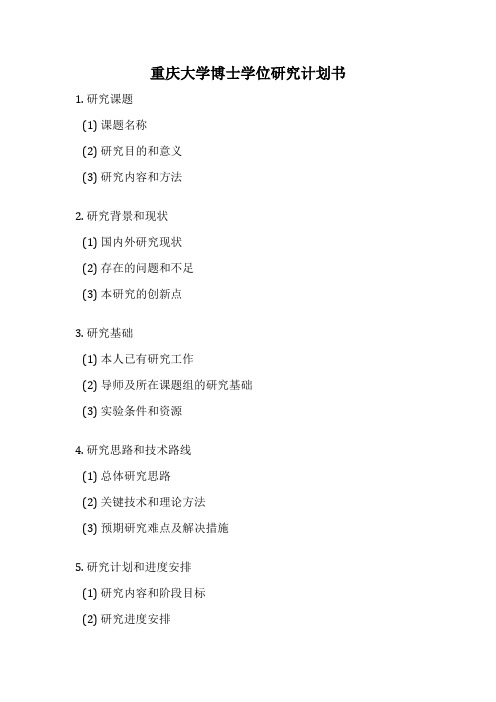 重庆大学博士学位研究计划书

1. 研究课题

(1) 课题名称

(2) 研究目的和意义

(3) 研究内容和方法

2. 研究背景和现状

(1) 国内外研究现状

(2) 存在的问题和不足

(3) 本研究的创新点

3. 研究基础

(1) 本人已有研究工作

(2) 导师及所在课题组的研究基础

(3) 实验条件和资源

4. 研究思路和技术路线

(1) 总体研究思路

(2) 关键技术和理论方法

(3) 预期研究难点及解决措施

5. 研究计划和进度安排

(1) 研究内容和阶段目标

(2) 研究进度安排